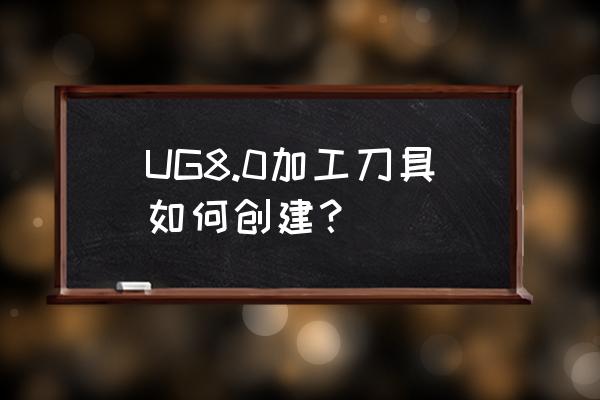 UG8.0加工刀具如何创建？